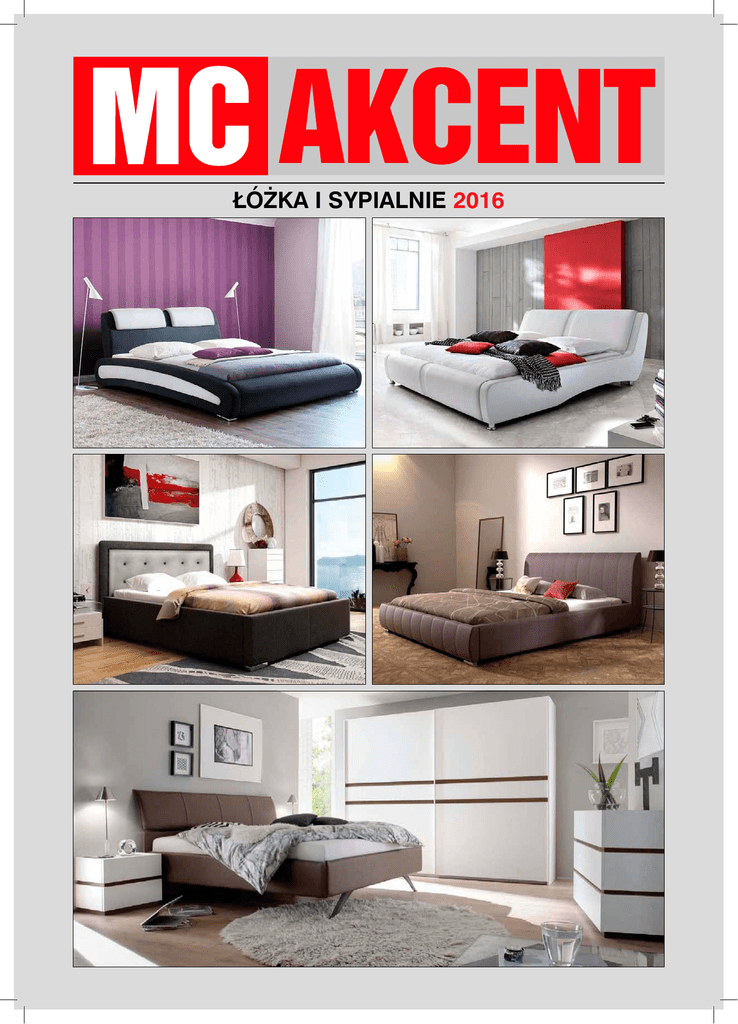 MC AKCENT

ŁÓŻKA I SYPIALNIE 2016